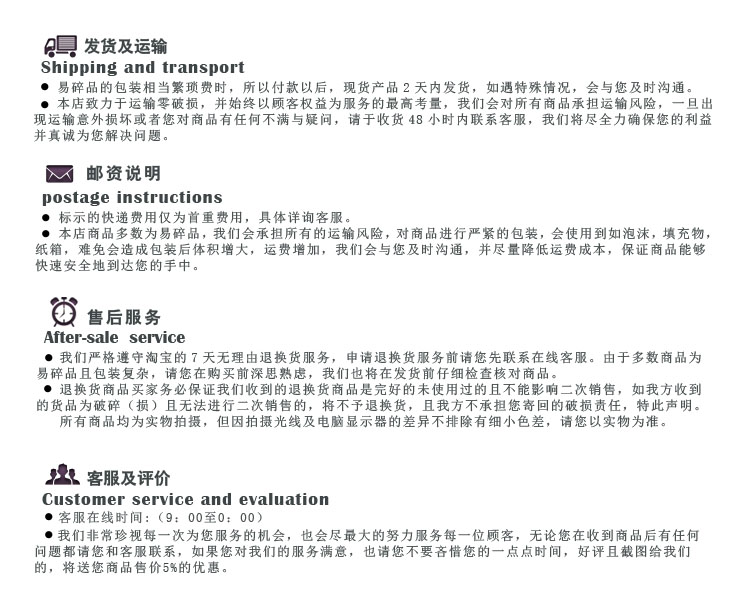 发货及运输
Shipping and transport
● 易碎品的包装相当繁琐费时，所以付款以后，现货产品 2 天内发货，如遇特殊情况，会与您及时沟通。
● 本店致力于运输零破损，并始终以顾客权益为服务的最高考量，我们会对所有商品承担运输风险，一旦出现运输意外损坏或者您对商品有任何不满与疑问，请于收货 48 小时内联系客服，我们将尽全力确保您的利益并真诚为您解决问题。

邮资说明
postage instructions
● 标示的快递费用仅为首重费用，具体详询客服。
● 本店商品多数为易碎品，我们会承担所有的运输风险，对商品进行严紧的包装，会使用到如泡沫，填充物，纸箱，难免会造成包装后体积增大，运费增加，我们会与您及时沟通，并尽量降低运费成本，保证商品能够快速安全地到达您的手中。

售后服务
After-sale service
● 我们严格遵守淘宝的 7 天无理由退换货服务，申请退换货服务前请您先联系在线客服。由于多数商品为易碎品且包装复杂，请您在购买前深思熟虑，我们也将在发货前仔细检查核对商品。
● 退换货商品买家务必保证我们收到的退换货商品是完好的未使用过的且不能影响二次销售，如我方收到的货品为破碎（损）且无法进行二次销售的，将不予退换货，且我方不承担您寄回的破损责任，特此声明。
所有商品均为实物拍摄，但因拍摄光线及电脑显示器的差异不排除有细小色差，请您以实物为准。

客服及评价
Customer service and evaluation
● 客服在线时间：（9：00至0：00）
● 我们非常珍视每一次为您服务的机会，也会尽最大的努力服务每一位顾客，无论您在收到商品后有任何问题都请您和客服联系，如果您对我们的服务满意，也请您不要吝惜您的一点点时间，好评且截图给我们的，将送您商品售价5%的优惠。